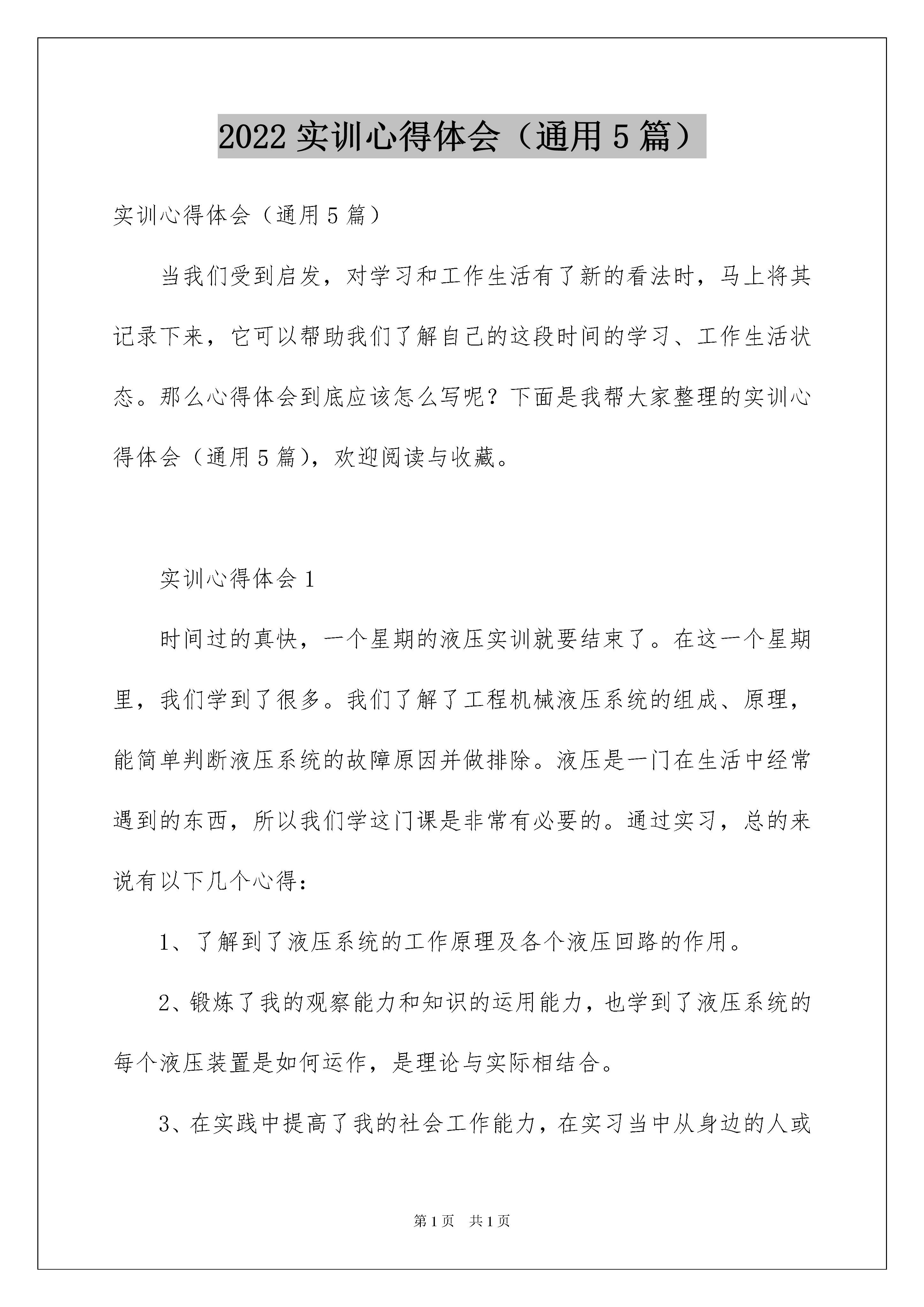 2022 实训心得体会（通用 5 篇）

实训心得体会（通用 5 篇）

当我们受到启发，对学习和工作生活有了新的看法时，马上将其记录下来，它可以帮助我们了解自己的这段时间的学习、工作生活状态。那么心得体会到底应该怎么写呢？下面是我帮大家整理的实训心得体会（通用 5 篇），欢迎阅读与收藏。

实训心得体会 1

时间过的真快，一个星期的液压实训就要结束了。在这一个星期里，我们学到了很多。我们了解了工程机械液压系统的组成、原理，能简单判断液压系统的故障原因并做排除。液压是一门在生活中经常遇到的东西，所以我们学这门课是非常有必要的。通过实习，总的来说有以下几个心得：

1、了解到了液压系统的工作原理及各个液压回路的作用。

2、锻炼了我的观察能力和知识的运用能力，也学到了液压系统的每个液压装置是如何运作，是理论与实际相结合。

3、在实践中提高了我的社会工作能力，在实习当中从身边的人或

第 1 页　共 1 页